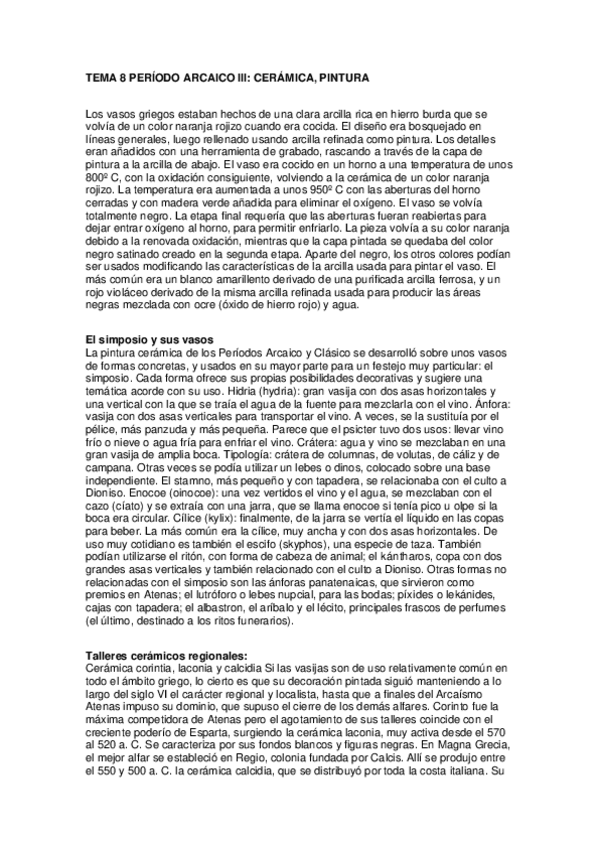 TEMA 8 PERÍODO ARCAICO III: CERÁMICA, PINTURA

Los vasos griegos estaban hechos de una clara arcilla rica en hierro burda que se volvía de un color naranja rojizo cuando era cocida. El diseño era bosquejado en líneas generales, luego rellenado usando arcilla refinada como pintura. Los detalles eran añadidos con una herramienta de grabado, rascando a través de la capa de pintura a la arcilla de abajo. El vaso era cocido en un horno a una temperatura de unos 800º C, con la oxidación consiguiente, volviendo a la cerámica de un color naranja rojizo. La temperatura era aumentada a unos 950º C con las aberturas del horno cerradas y con madera verde añadida para eliminar el oxígeno. El vaso se volvía totalmente negro. La etapa final requería que las aberturas fueran reabiertas para dejar entrar oxígeno al horno, para permitir enfriarlo. La pieza volvía a su color naranja debido a la renovada oxidación, mientras que la capa pintada se quedaba del color negro satinado creado en la segunda etapa. Aparte del negro, los otros colores podían ser usados modificando las características de la arcilla usada para pintar el vaso. El más común era un blanco amarillento derivado de una purificada arcilla ferrosa, y un rojo violáceo derivado de la misma arcilla refinada usada para producir las áreas negras mezclada con ocre (óxido de hierro rojo) y agua.

El simposio y sus vasos
La pintura cerámica de los Períodos Arcaico y Clásico se desarrolló sobre unos vasos de formas concretas, y usados en su mayor parte para un festejo muy particular: el simposio. Cada forma ofrece sus propias posibilidades decorativas y sugiere una temática acorde con su uso. Hidria (hydria): gran vasija con dos asas horizontales y una vertical con la que se traía el agua de la fuente para mezclarla con el vino. Ánfora: vasija con dos asas verticales para transportar el vino. A veces, se la sustituía por el pélice, más panzuda y más pequeña. Parece que el psicter tuvo dos usos: llevar vino frío o nieve o agua fría para enfriar el vino. Crátera: agua y vino se mezclaban en una gran vasija de amplia boca. Tipología: crátera de columnas, de volutas, de cáliz y de campana. Otras veces se podía utilizar un lebes o dinos, colocado sobre una base independiente. El stamno, más pequeño y con tapadera, se relacionaba con el culto a Dioniso. Enocoe (oinocoe): una vez vertidos el vino y el agua, se mezclaban con el cazo (cíato) y se extraía con una jarra, que se llama enocoe si tenía pico u olpe si la boca era circular. Cílice (kylix): finalmente, de la jarra se vertía el líquido en las copas para beber. La más común era la cílice, muy ancha y con dos asas horizontales. De uso muy cotidiano es también el escifo (skyphos), una especie de taza. También podían utilizarse el ritón, con forma de cabeza de animal; el kántharos, copa con dos grandes asas verticales y también relacionado con el culto a Dioniso. Otras formas no relacionadas con el simposio son las ánforas panatenaicas, que sirvieron como premios en Atenas; el lutróforo o lebes nupcial, para las bodas; píxides o lekánides, cajas con tapadera; el albastron, el aríbalo y el lécito, principales frascos de perfumes (el último, destinado a los ritos funerarios).

Talleres cerámicos regionales:
Cerámica corintia, laconia y calcidia Si las vasijas son de uso relativamente común en todo el ámbito griego, lo cierto es que su decoración pintada siguió manteniendo a lo largo del siglo VI el carácter regional y localista, hasta que a finales del Arcaísmo Atenas impuso su dominio, que supuso el cierre de los demás alfares. Corinto fue la máxima competidora de Atenas pero el agotamiento de sus talleres coincide con el creciente poderío de Esparta, surgiendo la cerámica laconia, muy activa desde el 570 al 520 a. C. Se caracteriza por sus fondos blancos y figuras negras. En Magna Grecia, el mejor alfar se estableció en Regio, colonia fundada por Calcis. Allí se produjo entre el 550 y 500 a. C. la cerámica calcidia, que se distribuyó por toda la costa italiana. Su